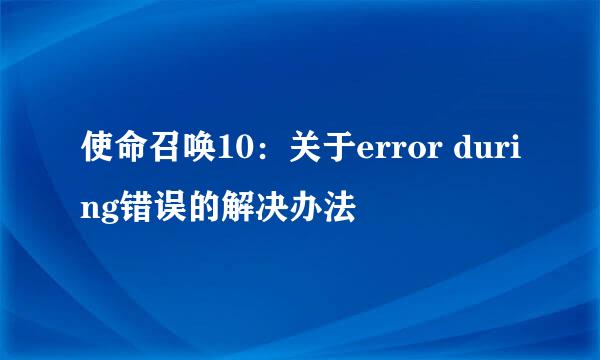 使命召唤10：关于error during错误的解决办法